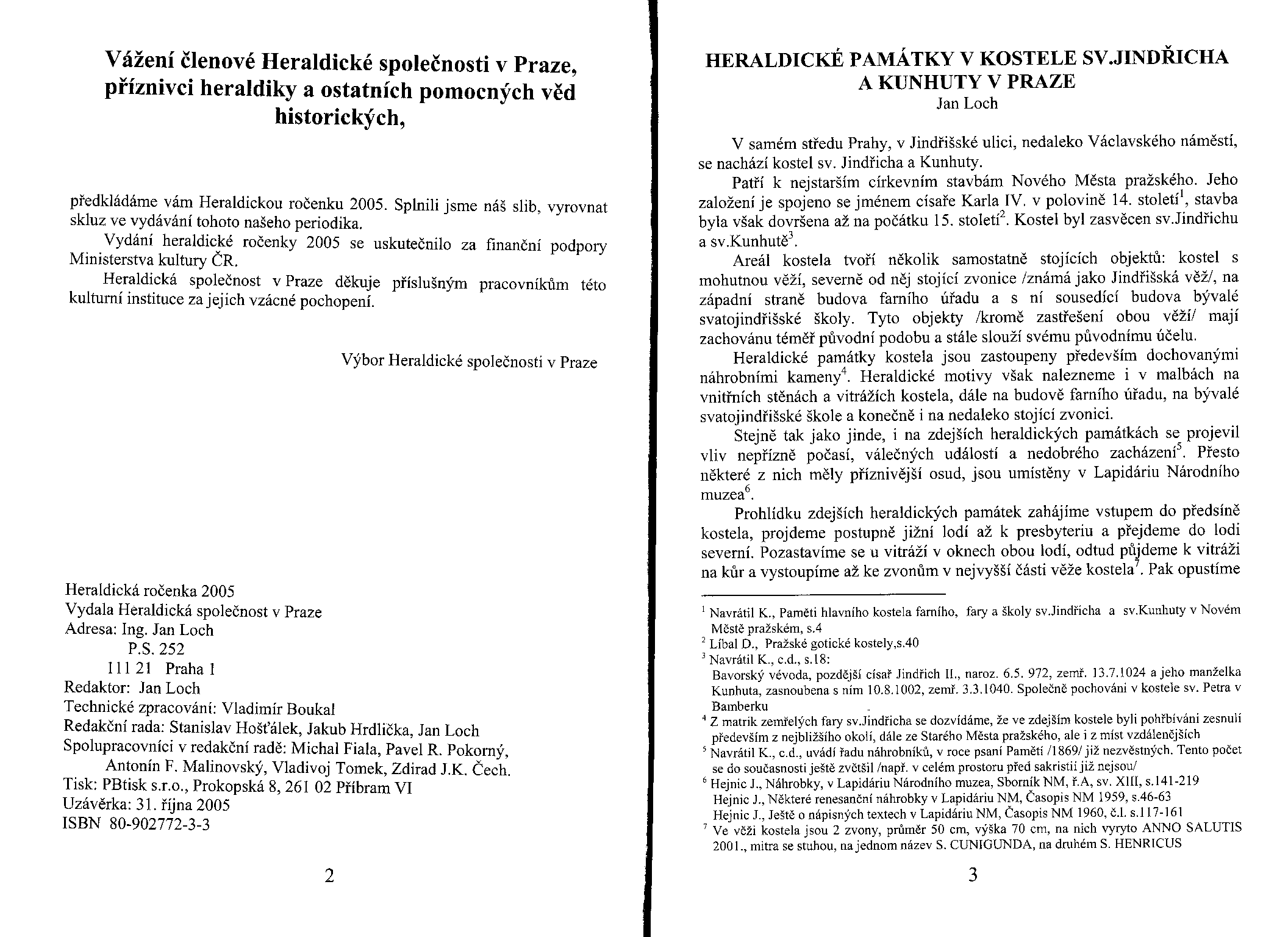 Vážení členové Heraldické společnosti v Praze, příznivci heraldiky a ostatních pomocných věd historických,

předkládáme vám Heraldickou ročenku 2005. Splnili jsme náš slib, vyrovnat skluz ve vydávání tohoto našeho periodika.

Vydání heraldické ročenky 2005 se uskutečnilo za finanční podpory Ministerstva kultury ČR.

Heraldická společnost v Praze děkuje příslušným pracovníkům této kulturní instituce za jejich vzácné pochopení.

Výbor Heraldické společnosti v Praze

Heraldická ročenka 2005
Vydala Heraldická společnost v Praze
Adresa: Ing. Jan Loch
P.S. 252
111 21 Praha 1
Redaktor: Jan Loch
Technické zpracování: Vladimír Boukal
Redakční rada: Stanislav Hošťálek, Jakub Hrdlička, Jan Loch
Spolupracovníci v redakční radě: Michal Fiala, Pavel R. Pokorný, Antonín F. Malinovský, Vladivoj Tomek, Zdirad J.K. Čech.
Tisk: PBtisk s.r.o., Prokopská 8, 261 02 Příbram VI
Uzávěrka: 31. října 2005
ISBN 80-902772-3-3

2

HERALDICKÉ PAMÁTKY V KOSTELE SV.JINDŘICHA A KUNHUTY V PRAZE
Jan Loch

V samém středu Prahy, v Jindřišské ulici, nedaleko Václavského náměstí, se nachází kostel sv. Jindřicha a Kunhuty.

Patří k nejstarším církevním stavbám Nového Města pražského. Jeho založení je spojeno se jménem císaře Karla IV. v polovině 14. století$^1$, stavba byla však dovršena až na počátku 15. století$^2$. Kostel byl zasvěcen sv.Jindřichu a sv.Kunhutě$^3$.

Areál kostela tvoří několik samostatně stojících objektů: kostel s mohutnou věží, severně od něj stojící zvonice /známá jako Jindřišská věž/, na západní straně budova farního úřadu a s ní sousedící budova bývalé svatojindřišské školy. Tyto objekty /kromě zastřešení obou věží/ mají zachovánu téměř původní podobu a stále slouží svému původnímu účelu.

Heraldické památky kostela jsou zastoupeny především dochovanými náhrobními kameny$^4$. Heraldické motivy však nalezneme i v malbách na vnitřních stěnách a vitrážích kostela, dále na budově farního úřadu, na bývalé svatojindřišské škole a konečně i na nedaleko stojící zvonici.

Stejně tak jako jinde, i na zdejších heraldických památkách se projevil vliv nepřízně počasí, válečných událostí a nedobrého zacházení$^5$. Přesto některé z nich měly příznivější osud, jsou umístěny v Lapidáriu Národního muzea$^6$.

Prohlídku zdejších heraldických památek zahájíme vstupem do předsíně kostela, projdeme postupně jižní lodí až k presbyteriu a přejdeme do lodi severní. Pozastavíme se u vitráží v oknech obou lodí, odtud půjdeme k vitráži na kůr a vystoupíme až ke zvonům v nejvyšší části věže kostela$^7$. Pak opustíme

$^1$ Navrátil K., Paměti hlavního kostela farního, fary a školy sv.Jindřicha a sv.Kunhuty v Novém Městě pražském, s.4
$^2$ Líbal D., Pražské gotické kostely,s.40
$^3$ Navrátil K., c.d., s.18:
Bavorský vévoda, pozdější císař Jindřich II., naroz. 6.5. 972, zemř. 13.7.1024 a jeho manželka Kunhuta, zasnoubena s ním 10.8.1002, zemř. 3.3.1040. Společně pochováni v kostele sv. Petra v Bamberku
$^4$ Z matrik zemřelých fary sv.Jindřicha se dozvídáme, že ve zdejším kostele byli pohřbíváni zesnulí především z nejbližšího okolí, dále ze Starého Města pražského, ale i z míst vzdálenějších
$^5$ Navrátil K., c.d., uvádí řadu náhrobníků, v roce psaní Pamětí /1869/ již nezvěstných. Tento počet se do současnosti ještě zvětšil /např. v celém prostoru před sakristií již nejsou/
$^6$ Hejnic J., Náhrobky, v Lapidáriu Národního muzea, Sborník NM, ř.A, sv. XIII, s.141-219
Hejnic J., Některé renesanční náhrobky v Lapidáriu NM, Časopis NM 1959, s.46-63
Hejnic J., Ještě o nápisných textech v Lapidáriu NM, Časopis NM 1960, č.l. s.117-161
$^7$ Ve věži kostela jsou 2 zvony, průměr 50 cm, výška 70 cm, na nich vyryto ANNO SALUTIS 2001., mitra se stuhou, na jednom název S. CUNIGUNDA, na druhém S. HENRICUS

3